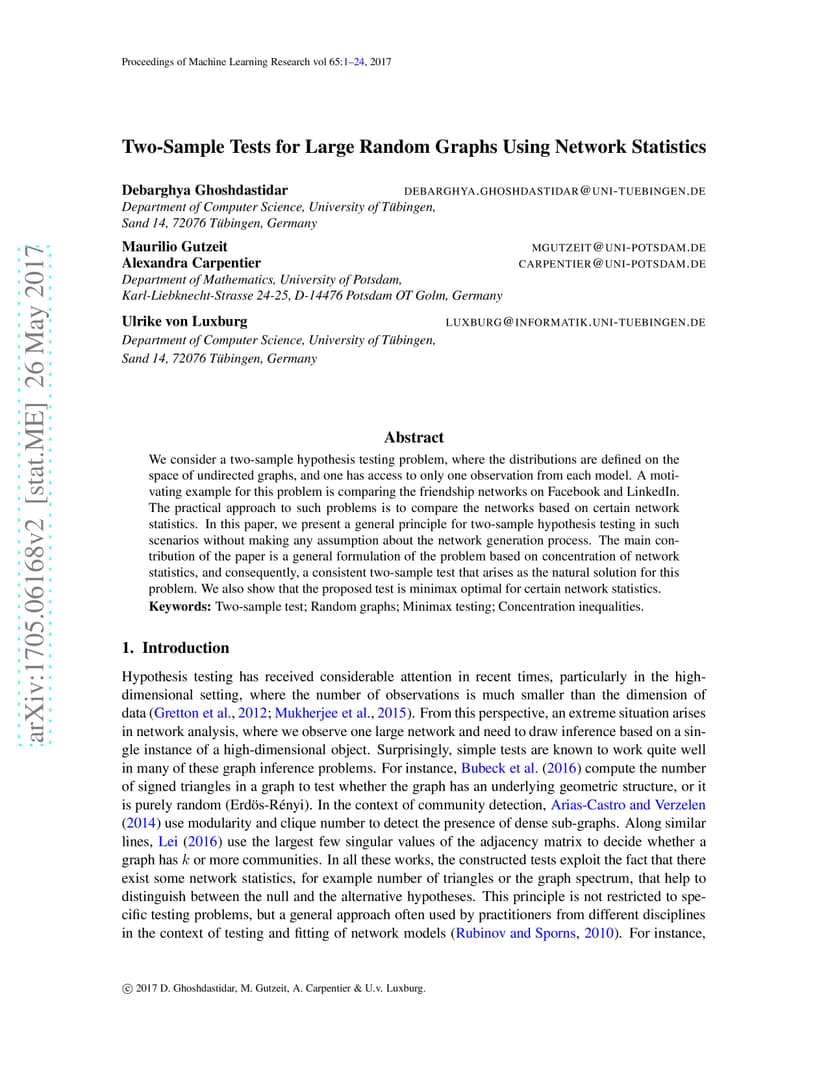 Proceedings of Machine Learning Research vol 65:1–24, 2017

arXiv:1705.06168v2 [stat.ME] 26 May 2017

Two-Sample Tests for Large Random Graphs Using Network Statistics

Debarghya Ghoshdastidar DEBARGHYA.GHOSHDASTIDAR@UNI-TUEBINGEN.DE
Department of Computer Science, University of Tübingen, Sand 14, 72076 Tübingen, Germany

Maurilio Gutzeit MGUTZEIT@UNI-POTSDAM.DE
Alexandra Carpentier CARPENTIER@UNI-POTSDAM.DE
Department of Mathematics, University of Potsdam, Karl-Liebknecht-Strasse 24-25, D-14476 Potsdam OT Golm, Germany

Ulrike von Luxburg LUXBURG@INFORMATIK.UNI-TUEBINGEN.DE
Department of Computer Science, University of Tübingen, Sand 14, 72076 Tübingen, Germany

Abstract

We consider a two-sample hypothesis testing problem, where the distributions are defined on the space of undirected graphs, and one has access to only one observation from each model. A motivating example for this problem is comparing the friendship networks on Facebook and LinkedIn. The practical approach to such problems is to compare the networks based on certain network statistics. In this paper, we present a general principle for two-sample hypothesis testing in such scenarios without making any assumption about the network generation process. The main contribution of the paper is a general formulation of the problem based on concentration of network statistics, and consequently, a consistent two-sample test that arises as the natural solution for this problem. We also show that the proposed test is minimax optimal for certain network statistics.
Keywords: Two-sample test; Random graphs; Minimax testing; Concentration inequalities.

1. Introduction

Hypothesis testing has received considerable attention in recent times, particularly in the high-dimensional setting, where the number of observations is much smaller than the dimension of data (Gretton et al., 2012; Mukherjee et al., 2015). From this perspective, an extreme situation arises in network analysis, where we observe one large network and need to draw inference based on a single instance of a high-dimensional object. Surprisingly, simple tests are known to work quite well in many of these graph inference problems. For instance, Bubeck et al. (2016) compute the number of signed triangles in a graph to test whether the graph has an underlying geometric structure, or it is purely random (Erdös-Rényi). In the context of community detection, Arias-Castro and Verzelen (2014) use modularity and clique number to detect the presence of dense sub-graphs. Along similar lines, Lei (2016) use the largest few singular values of the adjacency matrix to decide whether a graph has $k$ or more communities. In all these works, the constructed tests exploit the fact that there exist some network statistics, for example number of triangles or the graph spectrum, that help to distinguish between the null and the alternative hypotheses. This principle is not restricted to specific testing problems, but a general approach often used by practitioners from different disciplines in the context of testing and fitting of network models (Rubinov and Sporns, 2010). For instance,

© 2017 D. Ghoshdastidar, M. Gutzeit, A. Carpentier & U.v. Luxburg.